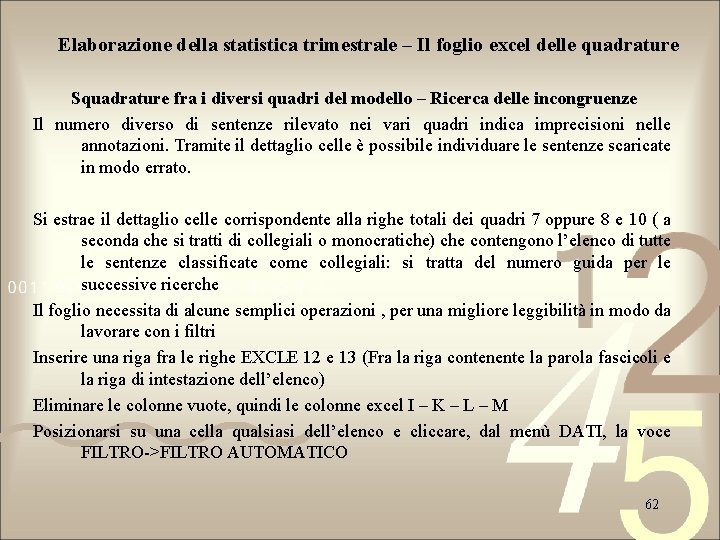 Elaborazione della statistica trimestrale – Il foglio excel delle quadrature

Squadrature fra i diversi quadri del modello – Ricerca delle incongruenze

Il numero diverso di sentenze rilevato nei vari quadri indica imprecisioni nelle annotazioni. Tramite il dettaglio celle è possibile individuare le sentenze scaricate in modo errato.

Si estrae il dettaglio celle corrispondente alla righe totali dei quadri 7 oppure 8 e 10 ( a seconda che si tratti di collegiali o monocratiche) che contengono l'elenco di tutte le sentenze classificate come collegiali: si tratta del numero guida per le successive ricerche

Il foglio necessita di alcune semplici operazioni , per una migliore leggibilità in modo da lavorare con i filtri

Inserire una riga fra le righe EXCLE 12 e 13 (Fra la riga contenente la parola fascicoli e la riga di intestazione dell'elenco)

Eliminare le colonne vuote, quindi le colonne excel I – K – L – M

Posizionarsi su una cella qualsiasi dell'elenco e cliccare, dal menù DATI, la voce FILTRO->FILTRO AUTOMATICO

62